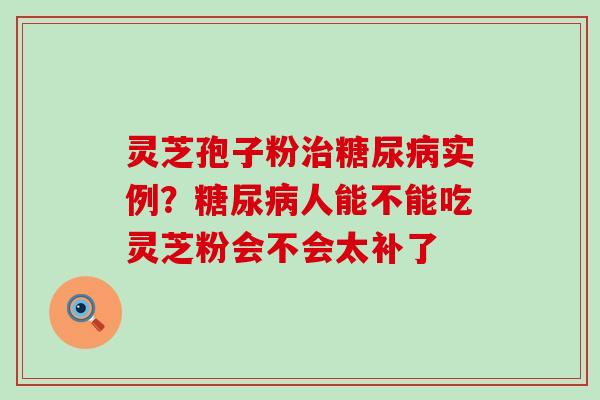 灵芝孢子粉治糖尿病实例？糖尿病人能不能吃灵芝粉会不会太补了